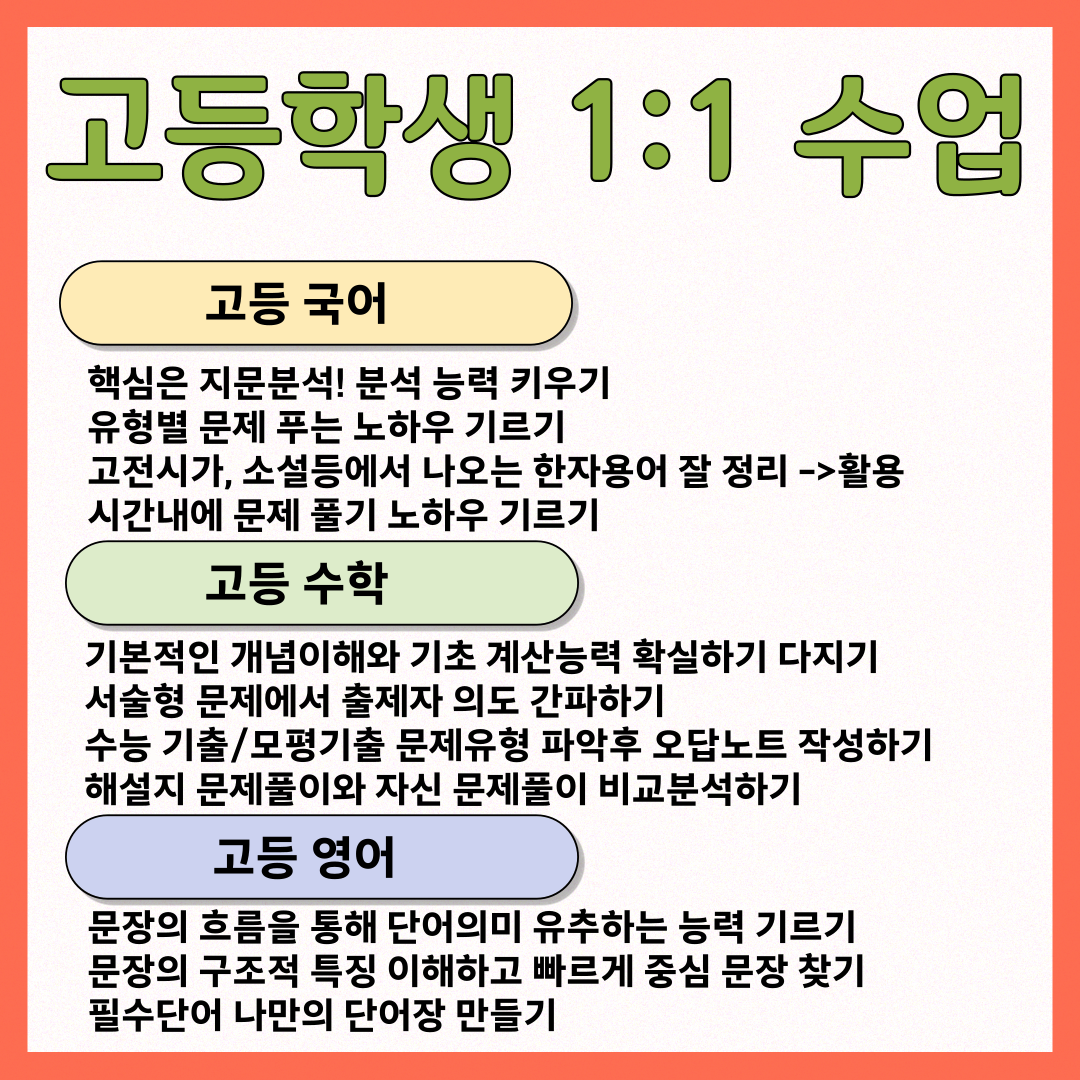 고등학생 1:1 수업

고등 국어

핵심은 지문분석! 분석 능력 키우기
유형별 문제 푸는 노하우 기르기
고전시가, 소설등에서 나오는 한자용어 잘 정리 ->활용
시간내에 문제 풀기 노하우 기르기

고등 수학

기본적인 개념이해와 기초 계산능력 확실하기 다지기
서술형 문제에서 출제자 의도 간파하기
수능 기출/모평기출 문제유형 파악후 오답노트 작성하기
해설지 문제풀이와 자신 문제풀이 비교분석하기

고등 영어

문장의 흐름을 통해 단어의미 유추하는 능력 기르기
문장의 구조적 특징 이해하고 빠르게 중심 문장 찾기
필수단어 나만의 단어장 만들기